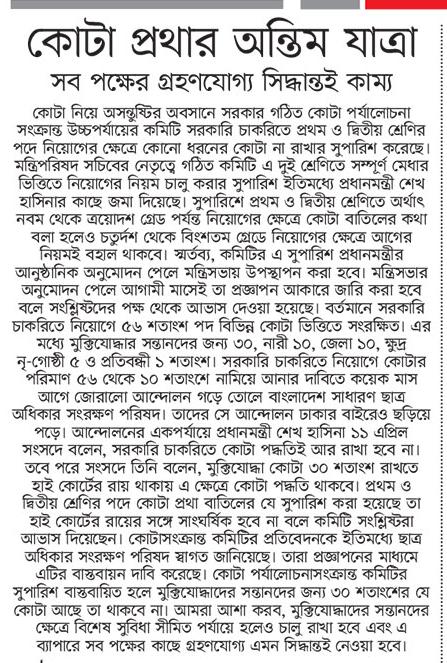 কোটা প্রথার অন্তিম যাত্রা

সব পক্ষের গ্রহণযোগ্য সিদ্ধান্তই কাম্য

কোটা নিয়ে অসন্তুষ্টির অবসানে সরকার গঠিত কোটা পর্যালোচনা সংক্রান্ত উচ্চপর্যায়ের কমিটি সরকারি চাকরিতে প্রথম ও দ্বিতীয় শ্রেণির পদে নিয়োগের ক্ষেত্রে কোনো ধরনের কোটা না রাখার সুপারিশ করেছে। মন্ত্রিপরিষদ সচিবের নেতৃত্বে গঠিত কমিটি এ দুই শ্রেণিতে সম্পূর্ণ মেধার ভিত্তিতে নিয়োগের নিয়ম চালু করার সুপারিশ ইতিমধ্যে প্রধানমন্ত্রী শেখ হাসিনার কাছে জমা দিয়েছে। সুপারিশে প্রথম ও দ্বিতীয় শ্রেণিতে অর্থাৎ নবম থেকে ত্রয়োদশ গ্রেড পর্যন্ত নিয়োগের ক্ষেত্রে কোটা বাতিলের কথা বলা হলেও চতুর্দশ থেকে বিংশতম গ্রেডে নিয়োগের ক্ষেত্রে আগের নিয়মই বহাল থাকবে। স্মর্তব্য, কমিটির এ সুপারিশ প্রধানমন্ত্রীর আনুষ্ঠানিক অনুমোদন পেলে মন্ত্রিসভায় উপস্থাপন করা হবে। মন্ত্রিসভার অনুমোদন পেলে আগামী মাসেই তা প্রজ্ঞাপন আকারে জারি করা হবে বলে সংশ্লিষ্টদের পক্ষ থেকে আভাস দেওয়া হয়েছে। বর্তমানে সরকারি চাকরিতে নিয়োগে ৫৬ শতাংশ পদ বিভিন্ন কোটা ভিত্তিতে সংরক্ষিত। এর মধ্যে মুক্তিযোদ্ধার সন্তানদের জন্য ৩০, নারী ১০, জেলা ১০, ক্ষুদ্র নৃ-গোষ্ঠী ৫ ও প্রতিবন্ধী ১ শতাংশ। সরকারি চাকরিতে নিয়োগে কোটার পরিমাণ ৫৬ থেকে ১০ শতাংশে নামিয়ে আনার দাবিতে কয়েক মাস আগে জোরালো আন্দোলন গড়ে তোলে বাংলাদেশ সাধারণ ছাত্র অধিকার সংরক্ষণ পরিষদ। তাদের সে আন্দোলন ঢাকার বাইরেও ছড়িয়ে পড়ে। আন্দোলনের একপর্যায়ে প্রধানমন্ত্রী শেখ হাসিনা ১১ এপ্রিল সংসদে বলেন, সরকারি চাকরিতে কোটা পদ্ধতিই আর রাখা হবে না। তবে পরে সংসদে তিনি বলেন, মুক্তিযোদ্ধা কোটা ৩০ শতাংশ রাখতে হাই কোর্টের রায় থাকায় এ ক্ষেত্রে কোটা পদ্ধতি থাকবে। প্রথম ও দ্বিতীয় শ্রেণির পদে কোটা প্রথা বাতিলের যে সুপারিশ করা হয়েছে তা হাই কোর্টের রায়ের সঙ্গে সাংঘর্ষিক হবে না বলে কমিটি সংশ্লিষ্টরা আভাস দিয়েছেন। কোটাসংক্রান্ত কমিটির প্রতিবেদনকে ইতিমধ্যে ছাত্র অধিকার সংরক্ষণ পরিষদ স্বাগত জানিয়েছে। তারা প্রজ্ঞাপনের মাধ্যমে এটির বাস্তবায়ন দাবি করেছে। কোটা পর্যালোচনাসংক্রান্ত কমিটির সুপারিশ বাস্তবায়িত হলে মুক্তিযোদ্ধাদের সন্তানদের জন্য ৩০ শতাংশের যে কোটা আছে তা থাকবে না। আমরা আশা করব, মুক্তিযোদ্ধাদের সন্তানদের ক্ষেত্রে বিশেষ সুবিধা সীমিত পর্যায়ে হলেও চালু রাখা হবে এবং এ ব্যাপারে সব পক্ষের কাছে গ্রহণযোগ্য এমন সিদ্ধান্তই নেওয়া হবে।